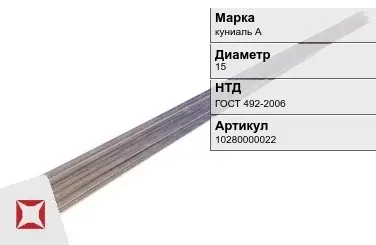 Марка
куниаль А

Диаметр
15

НТД
ГОСТ 492-2006

Артикул
10280000022